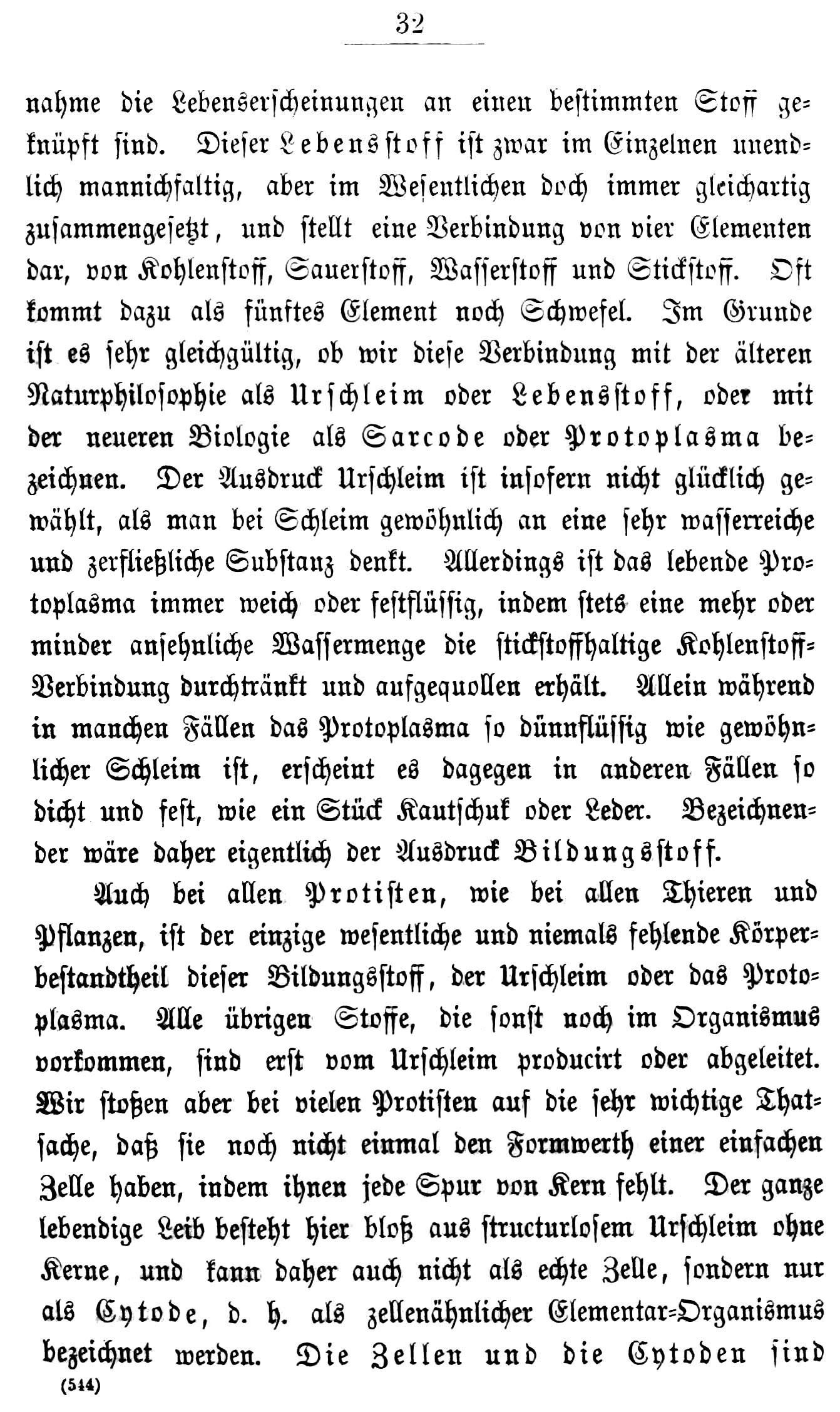 32

nahme die Lebenserscheinungen an einen bestimmten Stoff geknüpft sind. Dieser Lebensstoff ist zwar im Einzelnen unendlich mannichfaltig, aber im Wesentlichen doch immer gleichartig zusammengesetzt, und stellt eine Verbindung von vier Elementen dar, von Kohlenstoff, Sauerstoff, Wasserstoff und Stickstoff. Oft kommt dazu als fünftes Element noch Schwefel. Im Grunde ist es sehr gleichgültig, ob wir diese Verbindung mit der älteren Naturphilosophie als Urschleim oder Lebensstoff, oder mit der neueren Biologie als Sarcode oder Protoplasma bezeichnen. Der Ausdruck Urschleim ist insofern nicht glücklich gewählt, als man bei Schleim gewöhnlich an eine sehr wasserreiche und zerfließliche Substanz denkt. Allerdings ist das lebende Protoplasma immer weich oder festflüssig, indem stets eine mehr oder minder ansehnliche Wassermenge die stickstoffhaltige Kohlenstoff-Verbindung durchtränkt und aufgequollen erhält. Allein während in manchen Fällen das Protoplasma so dünnflüssig wie gewöhnlicher Schleim ist, erscheint es dagegen in anderen Fällen so dicht und fest, wie ein Stück Kautschuk oder Leder. Bezeichnender wäre daher eigentlich der Ausdruck Bildungsstoff.

Auch bei allen Protisten, wie bei allen Thieren und Pflanzen, ist der einzige wesentliche und niemals fehlende Körperbestandtheil dieser Bildungsstoff, der Urschleim oder das Protoplasma. Alle übrigen Stoffe, die sonst noch im Organismus vorkommen, sind erst vom Urschleim producirt oder abgeleitet. Wir stoßen aber bei vielen Protisten auf die sehr wichtige Thatsache, daß sie noch nicht einmal den Formwerth einer einfachen Zelle haben, indem ihnen jede Spur von Kern fehlt. Der ganze lebendige Leib besteht hier bloß aus structurlosem Urschleim ohne Kerne, und kann daher auch nicht als echte Zelle, sondern nur als Cytode, d. h. als zellenähnlicher Elementar-Organismus bezeichnet werden. Die Zellen und die Cytoden sind

(544)